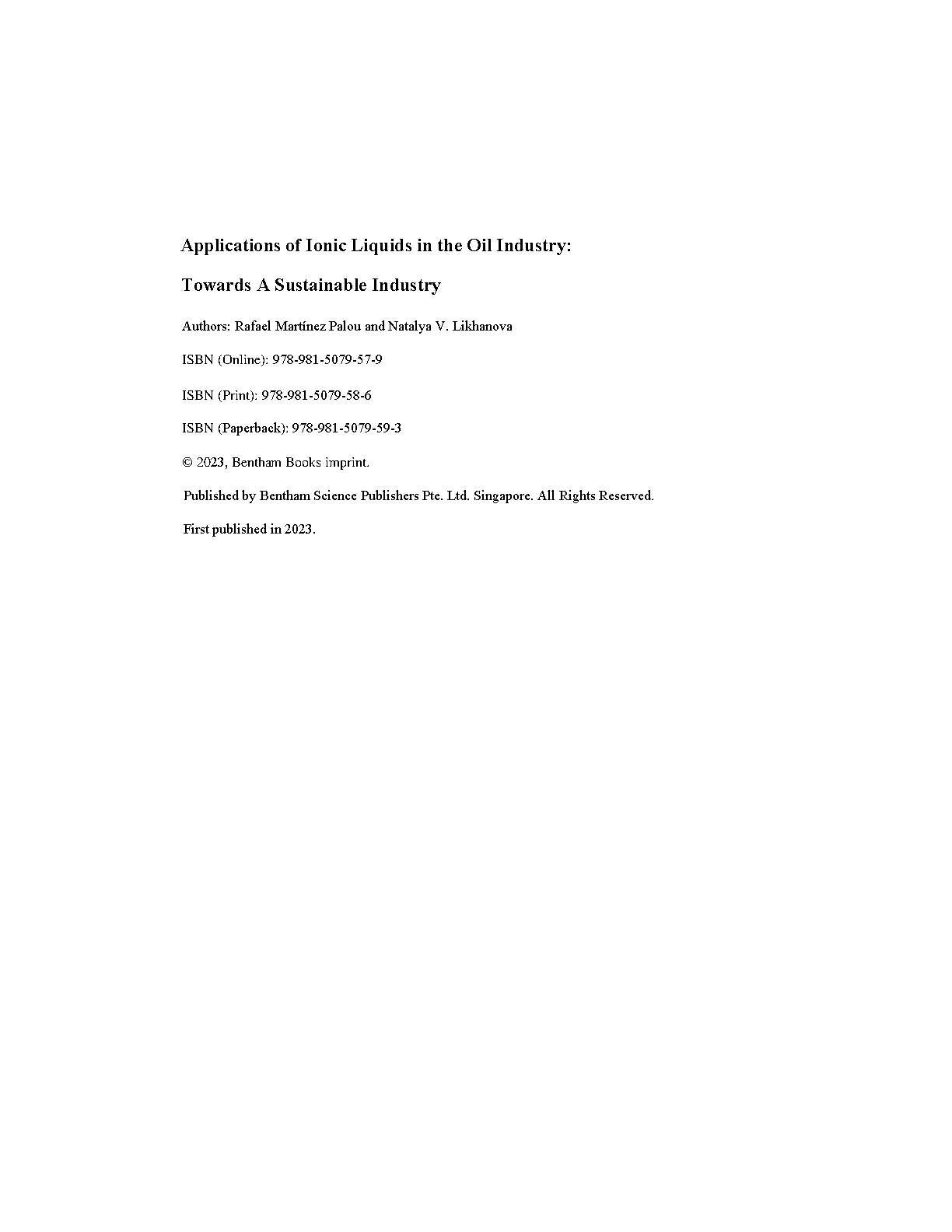 Applications of Ionic Liquids in the Oil Industry:

Towards A Sustainable Industry

Authors: Rafael Martínez Palou and Natalya V. Likhanova

ISBN (Online): 978-981-5079-57-9

ISBN (Print): 978-981-5079-58-6

ISBN (Paperback): 978-981-5079-59-3

© 2023, Bentham Books imprint.

Published by Bentham Science Publishers Pte. Ltd. Singapore. All Rights Reserved.

First published in 2023.